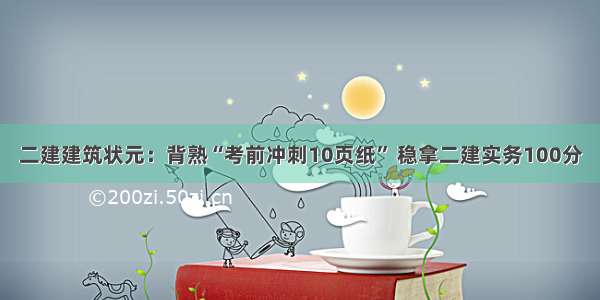 二建建筑状元：背熟“考前冲刺10页纸”稳拿二建实务100分

©200zi.50zi.cn